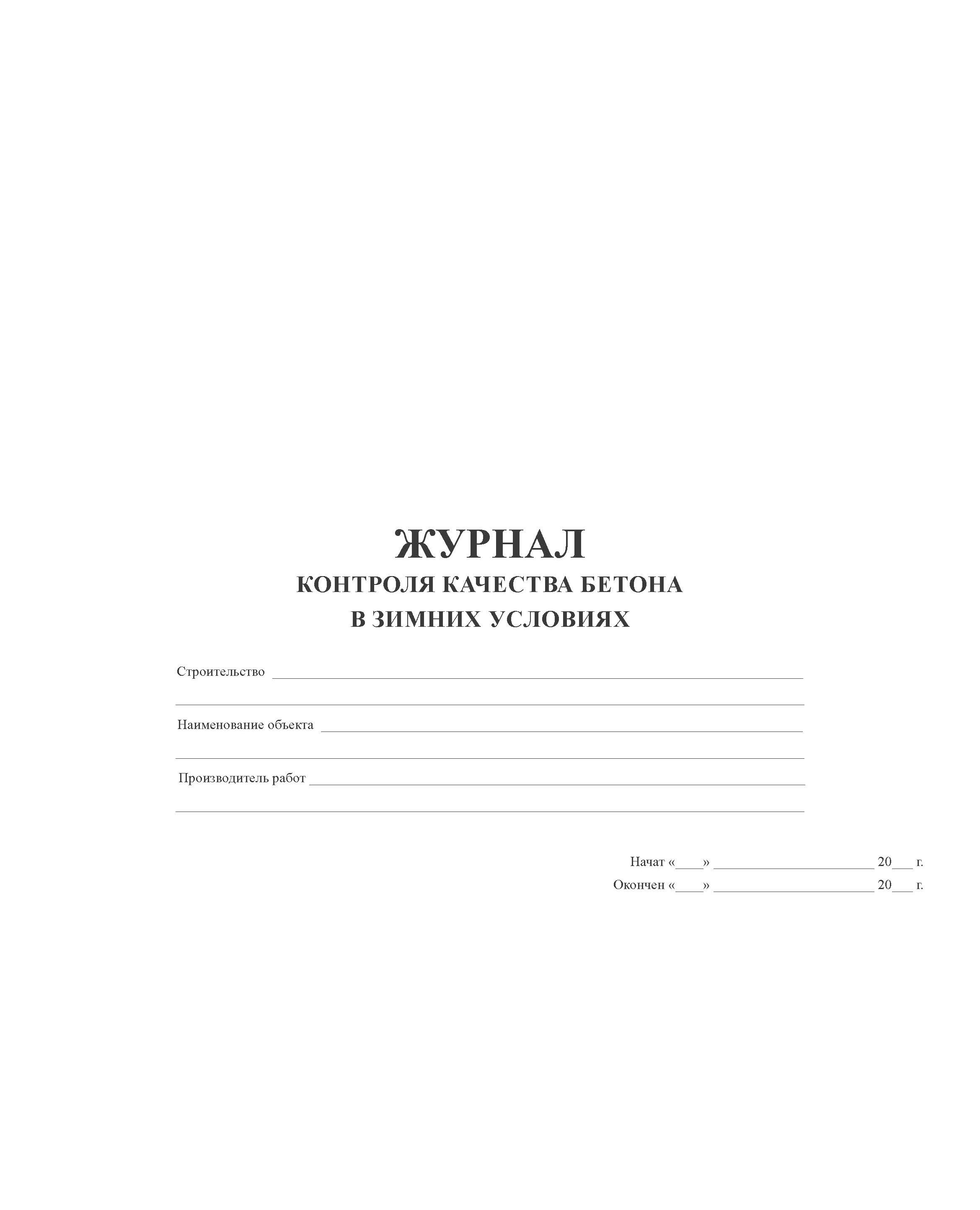 ЖУРНАЛ
КОНТРОЛЯ КАЧЕСТВА БЕТОНА
В ЗИМНИХ УСЛОВИЯХ

Строительство ____
____

Наименование объекта ____
____

Производитель работ ____
____

Начат «____» ____ 20____ г.
Окончен «____» ____ 20____ г.